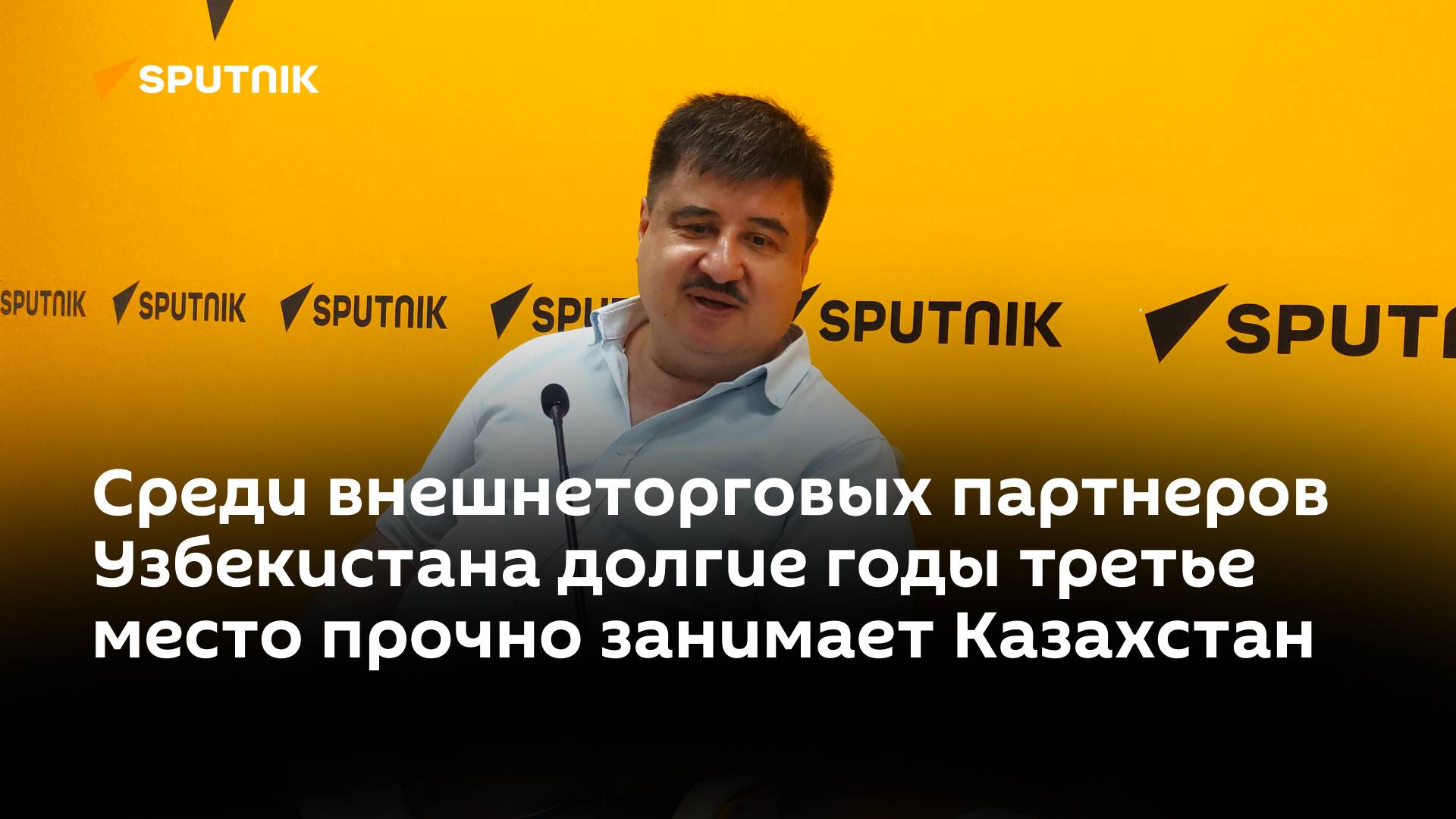 SPUTNIK

SPUTNIK SPUTNIK SPUTNIK SPU SPUTNIK SPUT

Среди внешнеторговых партнеров Узбекистана долгие годы третье место прочно занимает Казахстан